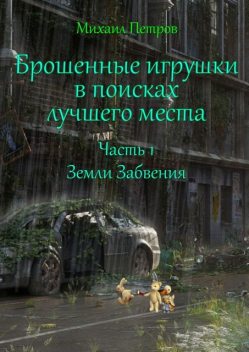 Михаил Петров

Брошенные игрушки в поисках лучшего места

Часть 1

Земли Забвения